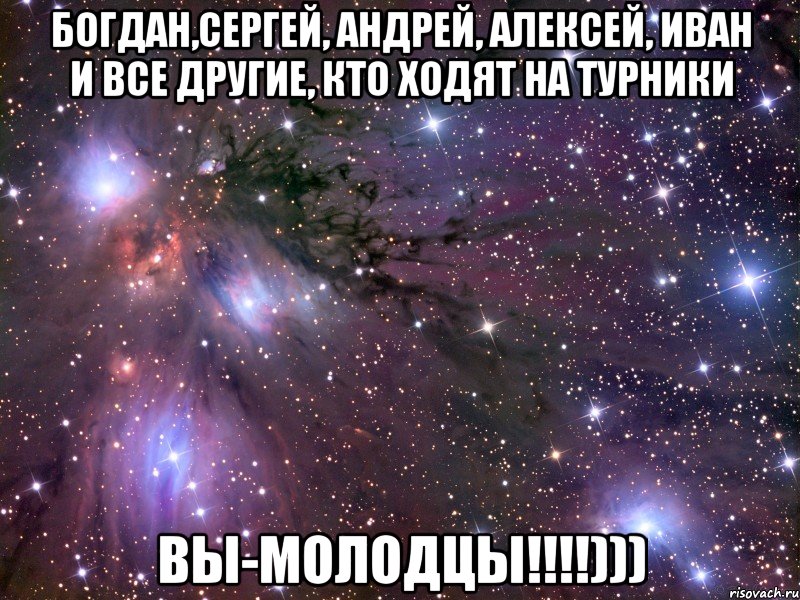 БОГДАН,СЕРГЕЙ, АНДРЕЙ, АЛЕКСЕЙ, ИВАН И ВСЕ ДРУГИЕ, КТО ХОДЯТ НА ТУРНИКИ

ВЫ-МОЛОДЦЫ!!!!)))

risovach.ru